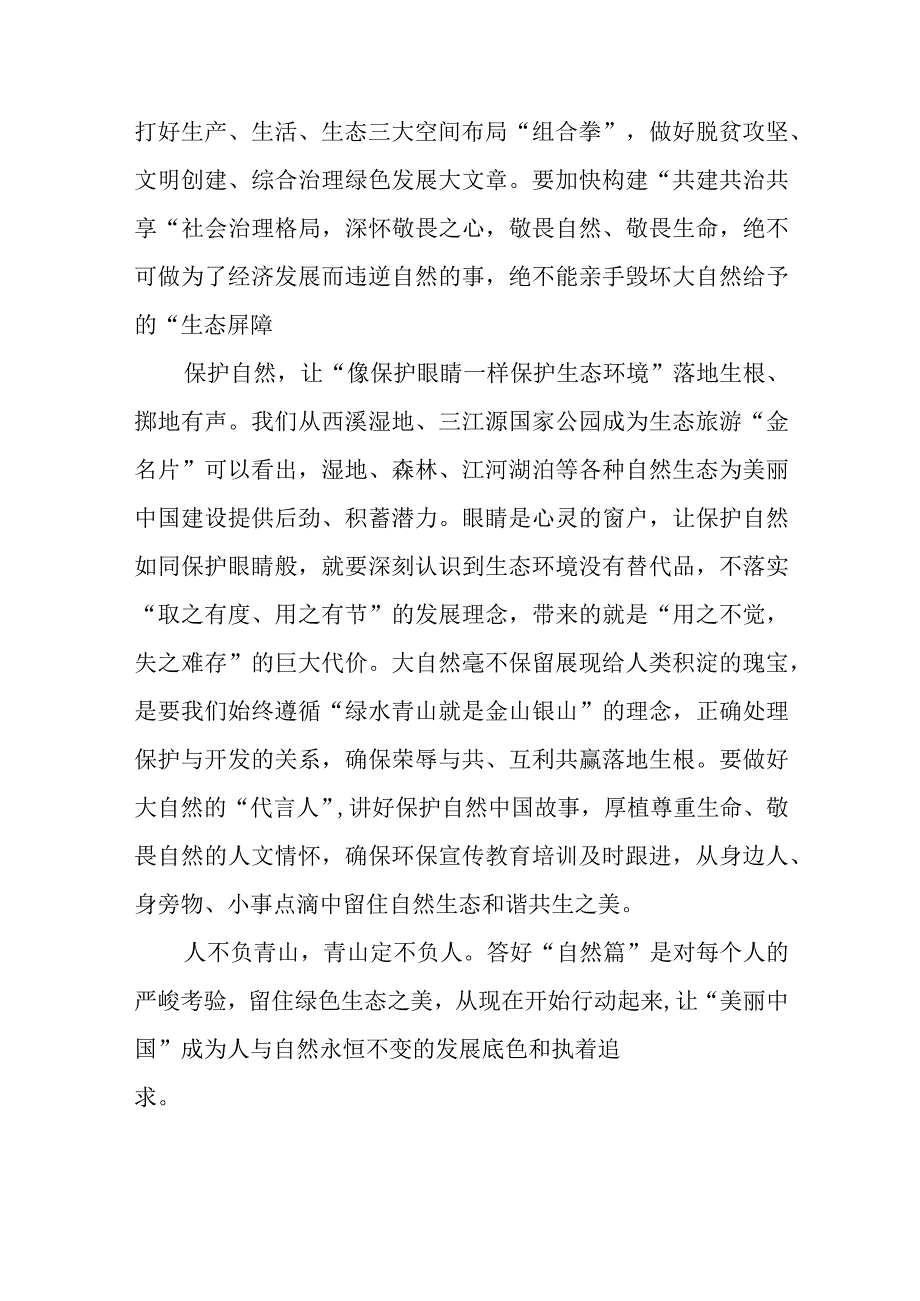 打好生产、生活、生态三大空间布局“组合拳”，做好脱贫攻坚、文明创建、综合治理绿色发展大文章。要加快构建“共建共治共享“社会治理格局，深怀敬畏之心，敬畏自然、敬畏生命，绝不可做为了经济发展而违逆自然的事，绝不能亲手毁坏大自然给予的“生态屏障

保护自然，让“像保护眼睛一样保护生态环境”落地生根、掷地有声。我们从西溪湿地、三江源国家公园成为生态旅游“金名片”可以看出，湿地、森林、江河湖泊等各种自然生态为美丽中国建设提供后劲、积蓄潜力。眼睛是心灵的窗户，让保护自然如同保护眼睛般，就要深刻认识到生态环境没有替代品，不落实“取之有度、用之有节”的发展理念，带来的就是“用之不觉，失之难存”的巨大代价。大自然毫不保留展现给人类积淀的瑰宝，是要我们始终遵循“绿水青山就是金山银山”的理念，正确处理保护与开发的关系，确保荣辱与共、互利共赢落地生根。要做好大自然的“代言人”,讲好保护自然中国故事，厚植尊重生命、敬畏自然的人文情怀，确保环保宣传教育培训及时跟进，从身边人、身旁物、小事点滴中留住自然生态和谐共生之美。

人不负青山，青山定不负人。答好“自然篇”是对每个人的严峻考验，留住绿色生态之美，从现在开始行动起来,让“美丽中国”成为人与自然永恒不变的发展底色和执着追求。